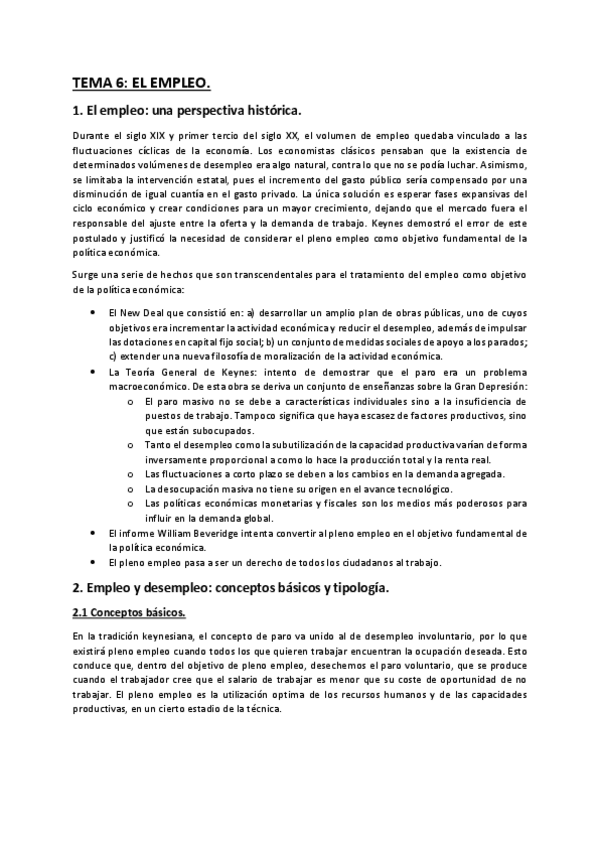 TEMA 6: EL EMPLEO.

1. El empleo: una perspectiva histórica.

Durante el siglo XIX y primer tercio del siglo XX, el volumen de empleo quedaba vinculado a las fluctuaciones cíclicas de la economía. Los economistas clásicos pensaban que la existencia de determinados volúmenes de desempleo era algo natural, contra lo que no se podía luchar. Asimismo, se limitaba la intervención estatal, pues el incremento del gasto público sería compensado por una disminución de igual cuantía en el gasto privado. La única solución es esperar fases expansivas del ciclo económico y crear condiciones para un mayor crecimiento, dejando que el mercado fuera el responsable del ajuste entre la oferta y la demanda de trabajo. Keynes demostró el error de este postulado y justificó la necesidad de considerar el pleno empleo como objetivo fundamental de la política económica.

Surge una serie de hechos que son transcendentales para el tratamiento del empleo como objetivo de la política económica:

• El New Deal que consistió en: a) desarrollar un amplio plan de obras públicas, uno de cuyos objetivos era incrementar la actividad económica y reducir el desempleo, además de impulsar las dotaciones en capital fijo social; b) un conjunto de medidas sociales de apoyo a los parados; c) extender una nueva filosofía de moralización de la actividad económica.
• La Teoría General de Keynes: intento de demostrar que el paro era un problema macroeconómico. De esta obra se deriva un conjunto de enseñanzas sobre la Gran Depresión:
  o El paro masivo no se debe a características individuales sino a la insuficiencia de puestos de trabajo. Tampoco significa que haya escasez de factores productivos, sino que están subocupados.
  o Tanto el desempleo como la subutilización de la capacidad productiva varían de forma inversamente proporcional a como lo hace la producción total y la renta real.
  o Las fluctuaciones a corto plazo se deben a los cambios en la demanda agregada.
  o La desocupación masiva no tiene su origen en el avance tecnológico.
  o Las políticas económicas monetarias y fiscales son los medios más poderosos para influir en la demanda global.
• El informe William Beveridge intenta convertir al pleno empleo en el objetivo fundamental de la política económica.
• El pleno empleo pasa a ser un derecho de todos los ciudadanos al trabajo.

2. Empleo y desempleo: conceptos básicos y tipología.

2.1 Conceptos básicos.

En la tradición keynesiana, el concepto de paro va unido al de desempleo involuntario, por lo que existirá pleno empleo cuando todos los que quieren trabajar encuentran la ocupación deseada. Esto conduce que, dentro del objetivo de pleno empleo, desechemos el paro voluntario, que se produce cuando el trabajador cree que el salario de trabajar es menor que su coste de oportunidad de no trabajar. El pleno empleo es la utilización optima de los recursos humanos y de las capacidades productivas, en un cierto estadio de la técnica.